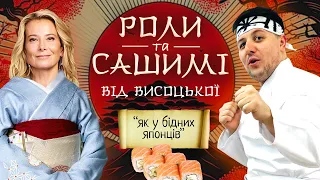 РОЛИ
та
САШИМІ
ВІД ВИСОЦЬКОЇ

"як у бідних японців"